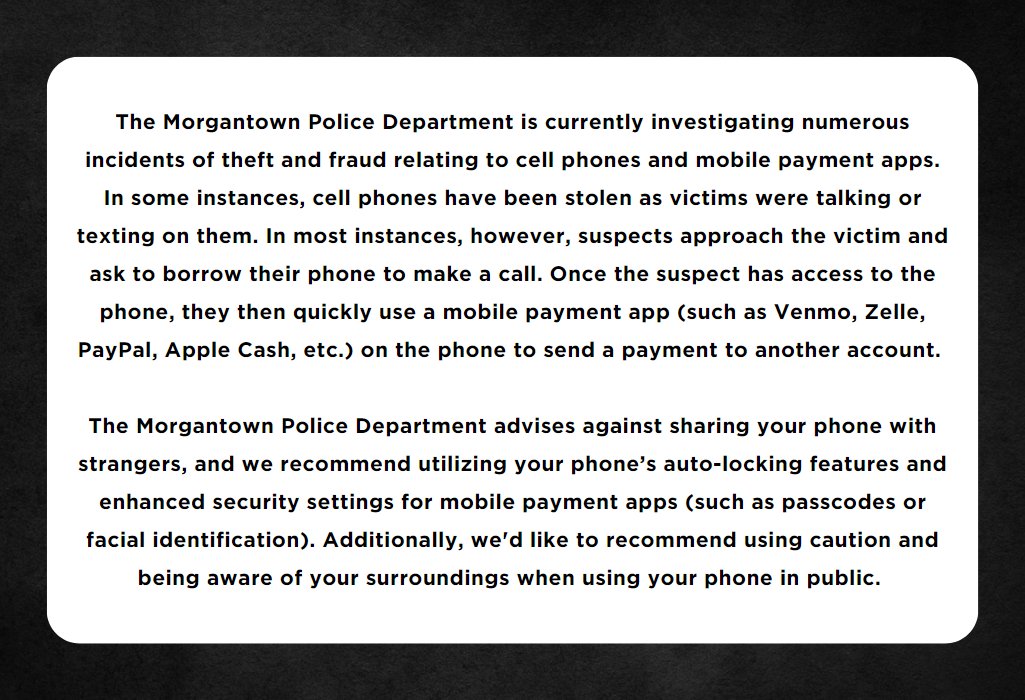 The Morgantown Police Department is currently investigating numerous incidents of theft and fraud relating to cell phones and mobile payment apps. In some instances, cell phones have been stolen as victims were talking or texting on them. In most instances, however, suspects approach the victim and ask to borrow their phone to make a call. Once the suspect has access to the phone, they then quickly use a mobile payment app (such as Venmo, Zelle, PayPal, Apple Cash, etc.) on the phone to send a payment to another account.

The Morgantown Police Department advises against sharing your phone with strangers, and we recommend utilizing your phone's auto-locking features and enhanced security settings for mobile payment apps (such as passcodes or facial identification). Additionally, we'd like to recommend using caution and being aware of your surroundings when using your phone in public.